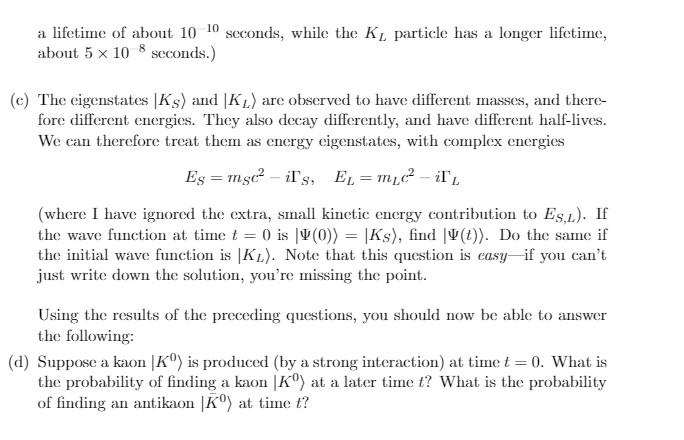 a lifetime of about $10^{-10}$ seconds, while the $K_L$ particle has a longer lifetime, about $5 \times 10^{-8}$ seconds.)

(c) The eigenstates $|K_S\rangle$ and $|K_L\rangle$ are observed to have different masses, and therefore different energies. They also decay differently, and have different half-lives. We can therefore treat them as energy eigenstates, with complex energies

$E_S = m_S c^2 - i\Gamma_S, \quad E_L = m_L c^2 - i\Gamma_L$

(where I have ignored the extra, small kinetic energy contribution to $E_{S,L}$). If the wave function at time $t = 0$ is $|\Psi(0)\rangle = |K_S\rangle$, find $|\Psi(t)\rangle$. Do the same if the initial wave function is $|K_L\rangle$. Note that this question is easy—if you can't just write down the solution, you're missing the point.

Using the results of the preceding questions, you should now be able to answer the following:

(d) Suppose a kaon $|K^0\rangle$ is produced (by a strong interaction) at time $t = 0$. What is the probability of finding a kaon $|K^0\rangle$ at a later time $t$? What is the probability of finding an antikaon $|\bar{K}^0\rangle$ at time $t$?